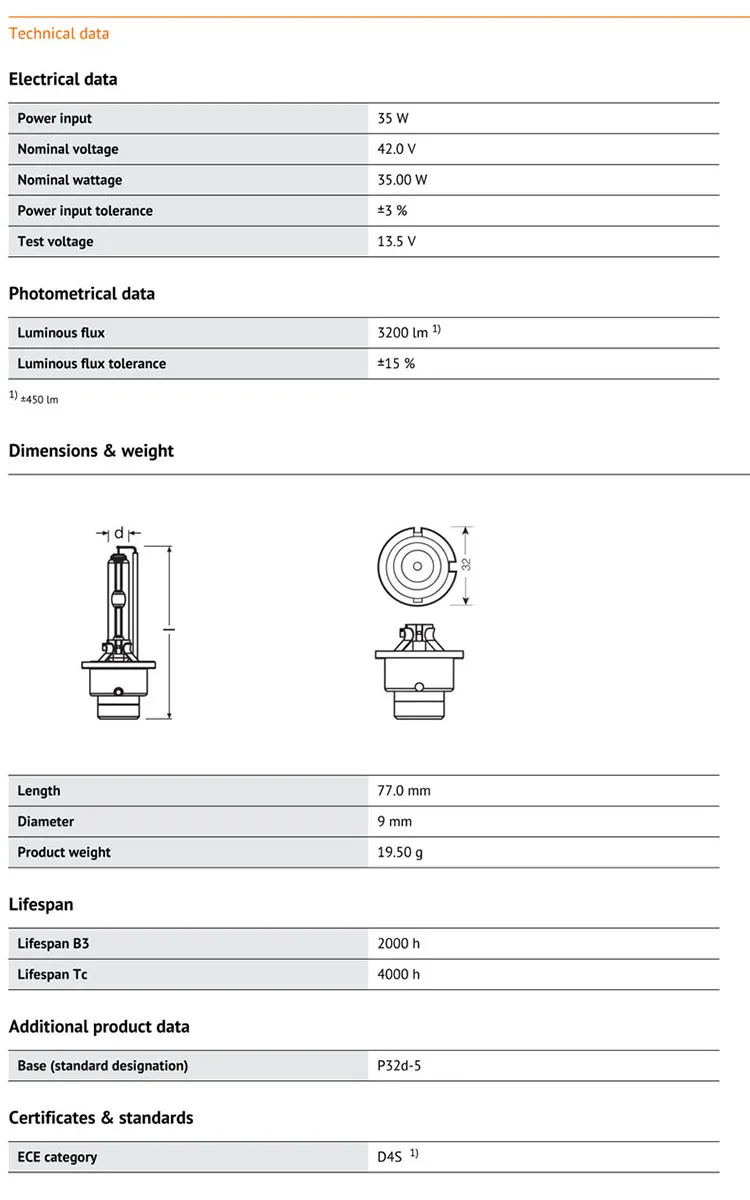 Technical data

Electrical data

| Power input | 35 W |
|---|---|
| Nominal voltage | 42.0 V |
| Nominal wattage | 35.00 W |
| Power input tolerance | ±3 % |
| Test voltage | 13.5 V |

Photometrical data

| Luminous flux | 3200 lm $^{1)}$ |
|---|---|
| Luminous flux tolerance | ±15 % |

$^{1)}$ ±450 lm

Dimensions & weight

d

l

32

| Length | 77.0 mm |
|---|---|
| Diameter | 9 mm |
| Product weight | 19.50 g |

Lifespan

| Lifespan B3 | 2000 h |
|---|---|
| Lifespan Tc | 4000 h |

Additional product data

| Base (standard designation) | P32d-5 |
|---|---|

Certificates & standards

| ECE category | D4S $^{1)}$ |
|---|---|